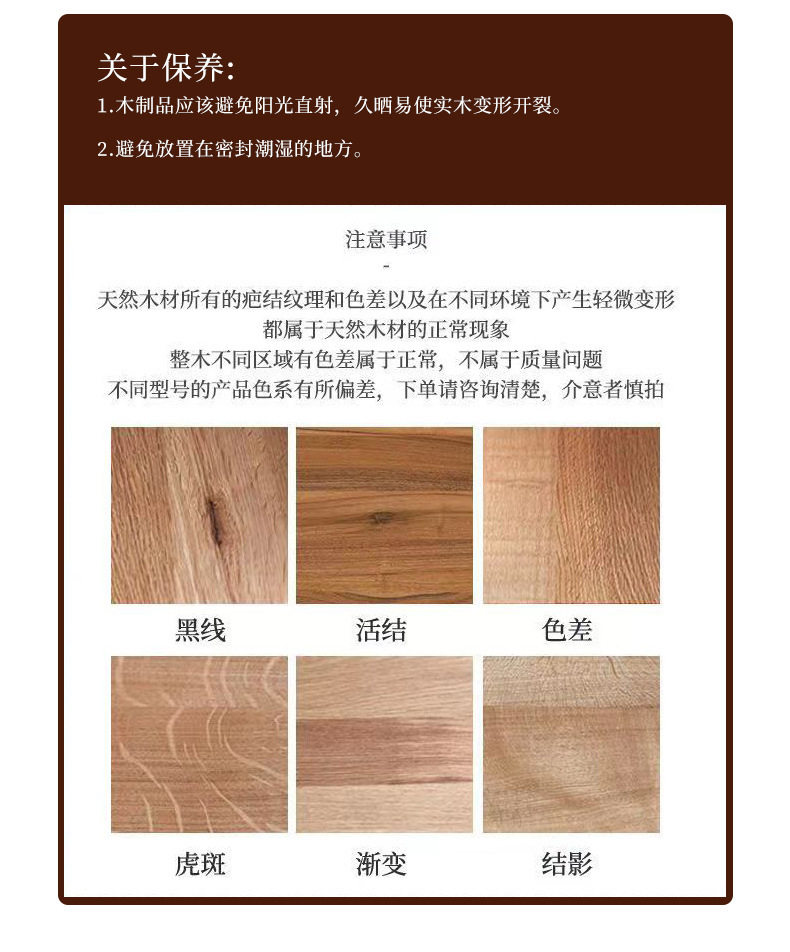 关于保养:
1.木制品应该避免阳光直射，久晒易使实木变形开裂。

2.避免放置在密封潮湿的地方。

注意事项
-
天然木材所有的疤结纹理和色差以及在不同环境下产生轻微变形
都属于天然木材的正常现象
整木不同区域有色差属于正常，不属于质量问题
不同型号的产品色系有所偏差，下单请咨询清楚，介意者慎拍

黑线 活结 色差

虎斑 渐变 结影